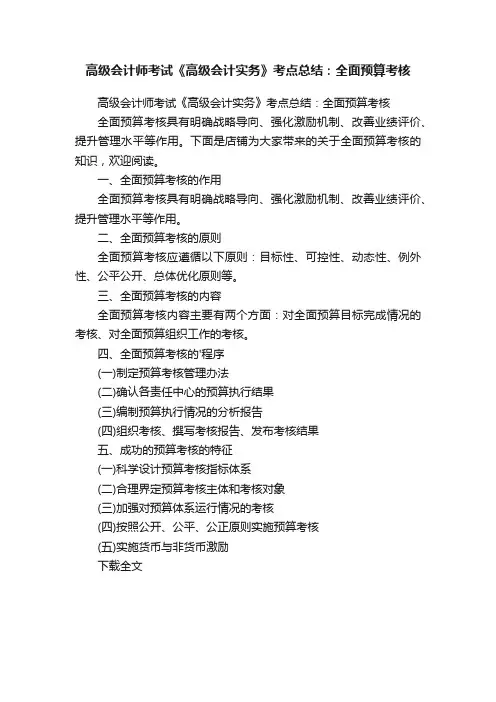 高级会计师考试《高级会计实务》考点总结：全面预算考核

高级会计师考试《高级会计实务》考点总结：全面预算考核

全面预算考核具有明确战略导向、强化激励机制、改善业绩评价、提升管理水平等作用。下面是店铺为大家带来的关于全面预算考核的知识，欢迎阅读。

一、全面预算考核的作用

全面预算考核具有明确战略导向、强化激励机制、改善业绩评价、提升管理水平等作用。

二、全面预算考核的原则

全面预算考核应遵循以下原则：目标性、可控性、动态性、例外性、公平公开、总体优化原则等。

三、全面预算考核的内容

全面预算考核内容主要有两个方面：对全面预算目标完成情况的考核、对全面预算组织工作的考核。

四、全面预算考核的'程序

(一)制定预算考核管理办法

(二)确认各责任中心的预算执行结果

(三)编制预算执行情况的分析报告

(四)组织考核、撰写考核报告、发布考核结果

五、成功的预算考核的特征

(一)科学设计预算考核指标体系

(二)合理界定预算考核主体和考核对象

(三)加强对预算体系运行情况的考核

(四)按照公开、公平、公正原则实施预算考核

(五)实施货币与非货币激励

下载全文